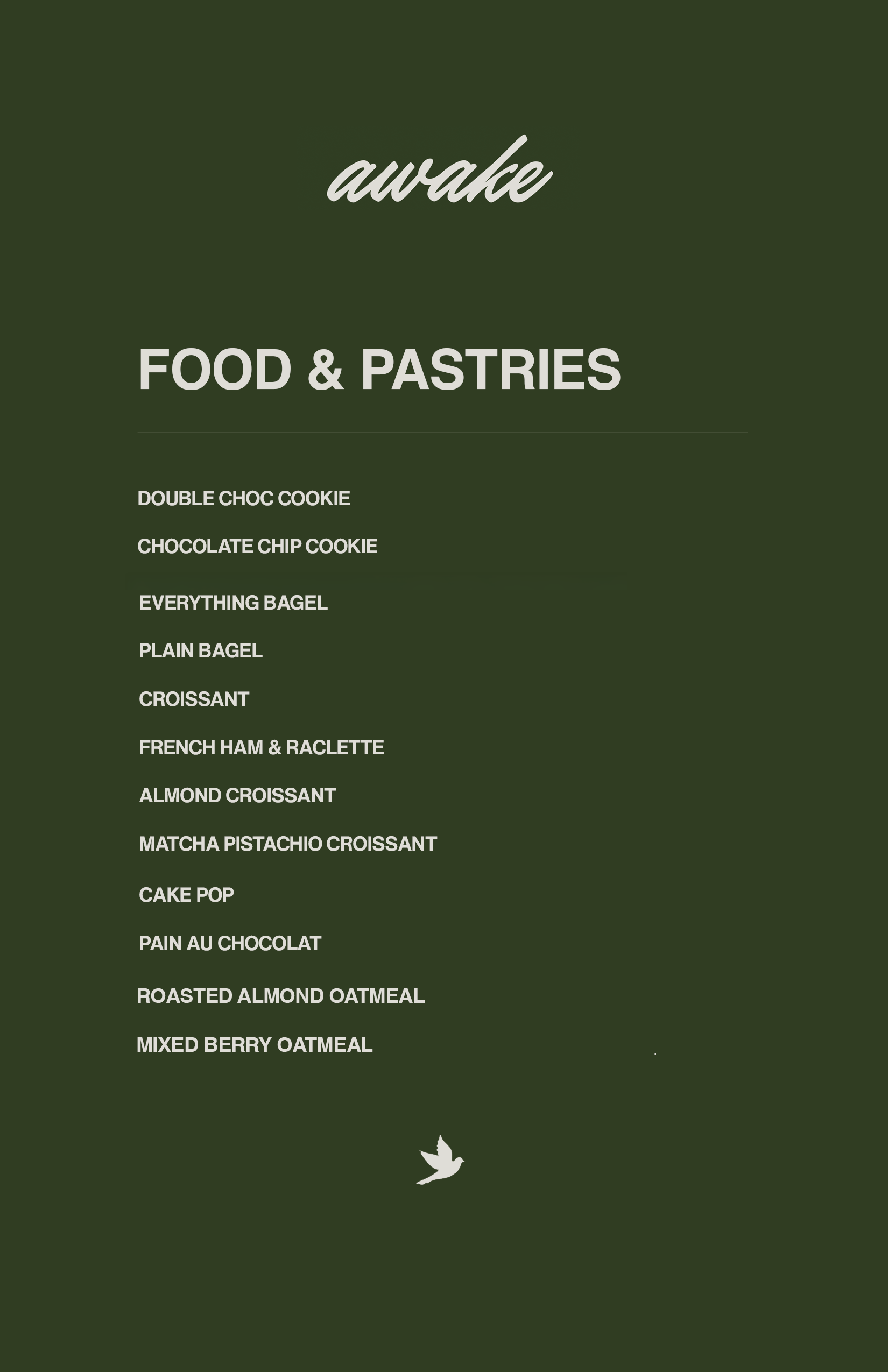 awake

FOOD & PASTRIES

DOUBLE CHOC COOKIE

CHOCOLATE CHIP COOKIE

EVERYTHING BAGEL

PLAIN BAGEL

CROISSANT

FRENCH HAM & RACLETTE

ALMOND CROISSANT

MATCHA PISTACHIO CROISSANT

CAKE POP

PAIN AU CHOCOLAT

ROASTED ALMOND OATMEAL

MIXED BERRY OATMEAL